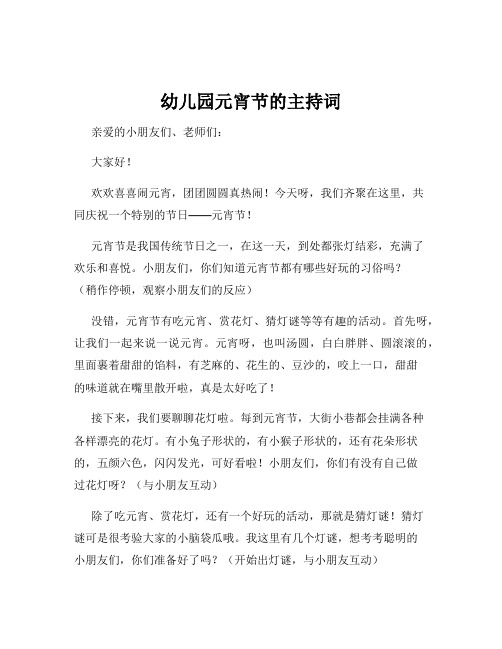 幼儿园元宵节的主持词

亲爱的小朋友们、老师们：

大家好！

欢欢喜喜闹元宵，团团圆圆真热闹！今天呀，我们齐聚在这里，共同庆祝一个特别的节日——元宵节！

元宵节是我国传统节日之一，在这一天，到处都张灯结彩，充满了欢乐和喜悦。小朋友们，你们知道元宵节都有哪些好玩的习俗吗？（稍作停顿，观察小朋友们的反应）

没错，元宵节有吃元宵、赏花灯、猜灯谜等等有趣的活动。首先呀，让我们一起来说一说元宵。元宵呀，也叫汤圆，白白胖胖、圆滚滚的，里面裹着甜甜的馅料，有芝麻的、花生的、豆沙的，咬上一口，甜甜的味道就在嘴里散开啦，真是太好吃了！

接下来，我们要聊聊花灯啦。每到元宵节，大街小巷都会挂满各种各样漂亮的花灯。有小兔子形状的，有小猴子形状的，还有花朵形状的，五颜六色，闪闪发光，可好看啦！小朋友们，你们有没有自己做过花灯呀？（与小朋友互动）

除了吃元宵、赏花灯，还有一个好玩的活动，那就是猜灯谜！猜灯谜可是很考验大家的小脑袋瓜哦。我这里有几个灯谜，想考考聪明的小朋友们，你们准备好了吗？（开始出灯谜，与小朋友互动）